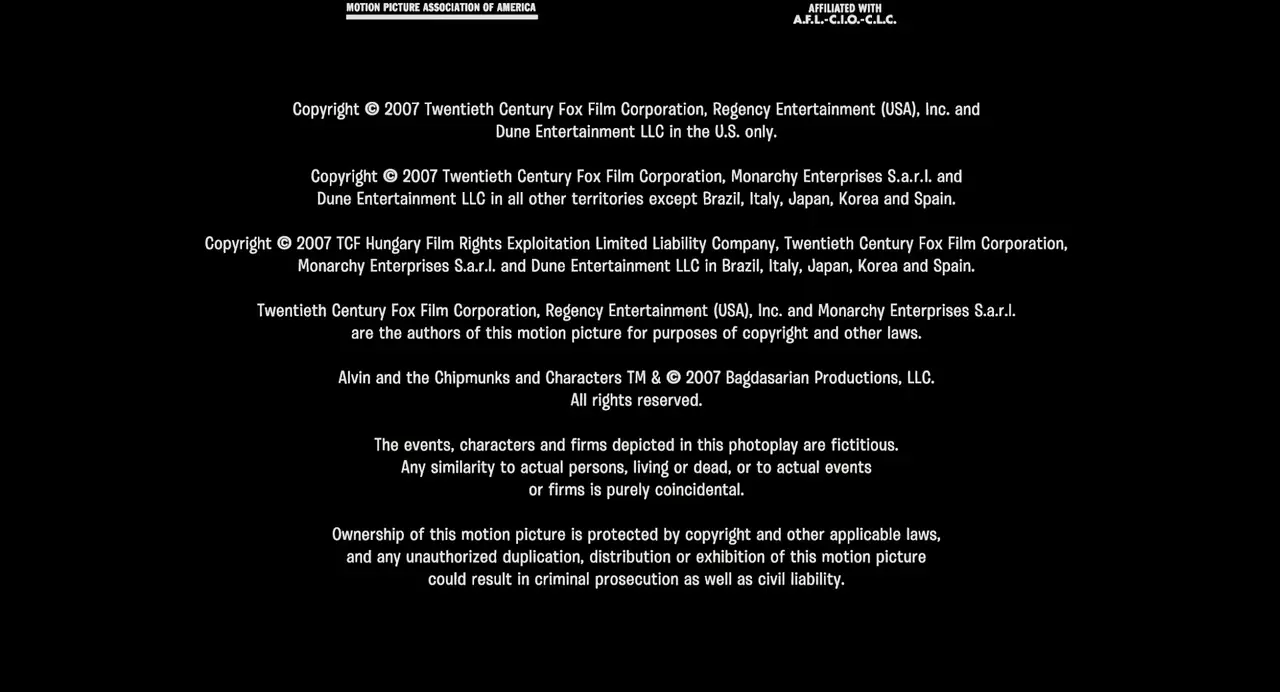 MOTION PICTURE ASSOCIATION OF AMERICA

AFFILIATED WITH
A.F.L.-C.I.O.-C.L.C.

Copyright © 2007 Twentieth Century Fox Film Corporation, Regency Entertainment (USA), Inc. and Dune Entertainment LLC in the U.S. only.

Copyright © 2007 Twentieth Century Fox Film Corporation, Monarchy Enterprises S.a.r.l. and Dune Entertainment LLC in all other territories except Brazil, Italy, Japan, Korea and Spain.

Copyright © 2007 TCF Hungary Film Rights Exploitation Limited Liability Company, Twentieth Century Fox Film Corporation, Monarchy Enterprises S.a.r.l. and Dune Entertainment LLC in Brazil, Italy, Japan, Korea and Spain.

Twentieth Century Fox Film Corporation, Regency Entertainment (USA), Inc. and Monarchy Enterprises S.a.r.l. are the authors of this motion picture for purposes of copyright and other laws.

Alvin and the Chipmunks and Characters TM & © 2007 Bagdasarian Productions, LLC. All rights reserved.

The events, characters and firms depicted in this photoplay are fictitious. Any similarity to actual persons, living or dead, or to actual events or firms is purely coincidental.

Ownership of this motion picture is protected by copyright and other applicable laws, and any unauthorized duplication, distribution or exhibition of this motion picture could result in criminal prosecution as well as civil liability.